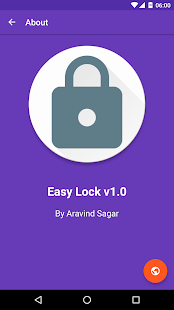 06:00

About

Easy Lock v1.0

By Aravind Sagar